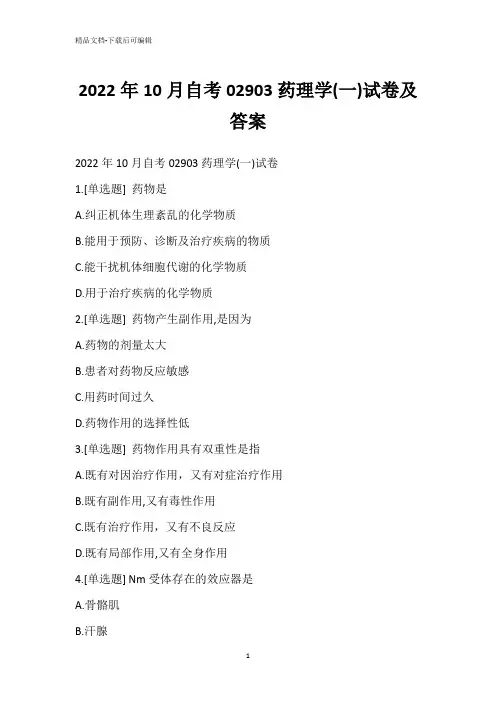 精品文档-下载后可编辑

2022 年 10 月自考 02903 药理学(一)试卷及答案

2022 年 10 月自考 02903 药理学(一)试卷

1.[单选题] 药物是

A.纠正机体生理紊乱的化学物质

B.能用于预防、诊断及治疗疾病的物质

C.能干扰机体细胞代谢的化学物质

D.用于治疗疾病的化学物质

2.[单选题] 药物产生副作用,是因为

A.药物的剂量太大

B.患者对药物反应敏感

C.用药时间过久

D.药物作用的选择性低

3.[单选题] 药物作用具有双重性是指

A.既有对因治疗作用，又有对症治疗作用

B.既有副作用,又有毒性作用

C.既有治疗作用，又有不良反应

D.既有局部作用,又有全身作用

4.[单选题] Nm 受体存在的效应器是

A.骨骼肌

B.汗腺

1